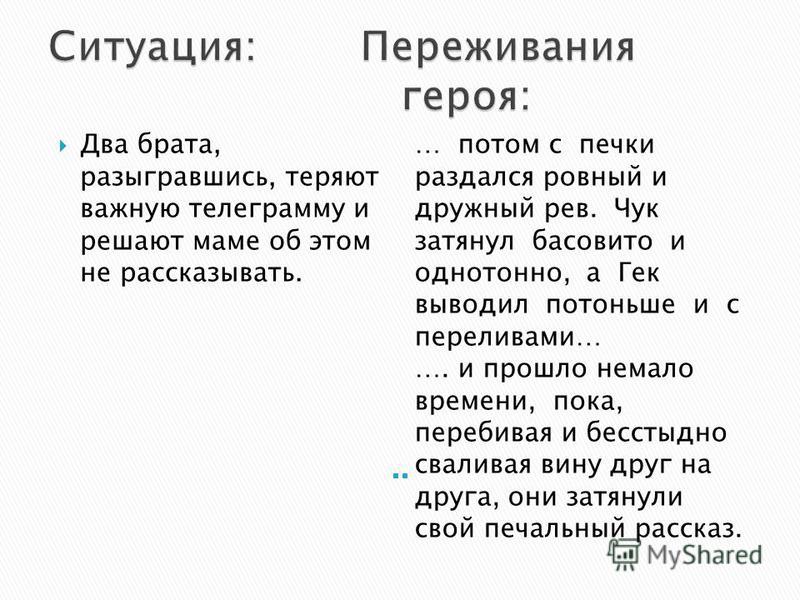 Ситуация: Переживания героя:

Два брата, разыгравшись, теряют важную телеграмму и решают маме об этом не рассказывать.

… потом с печки раздался ровный и дружный рев. Чук затянул басовито и однотонно, а Гек выводил потоньше и с переливами…
…. и прошло немало времени, пока, перебивая и бесстыдно сваливая вину друг на друга, они затянули свой печальный рассказ.

MyShared